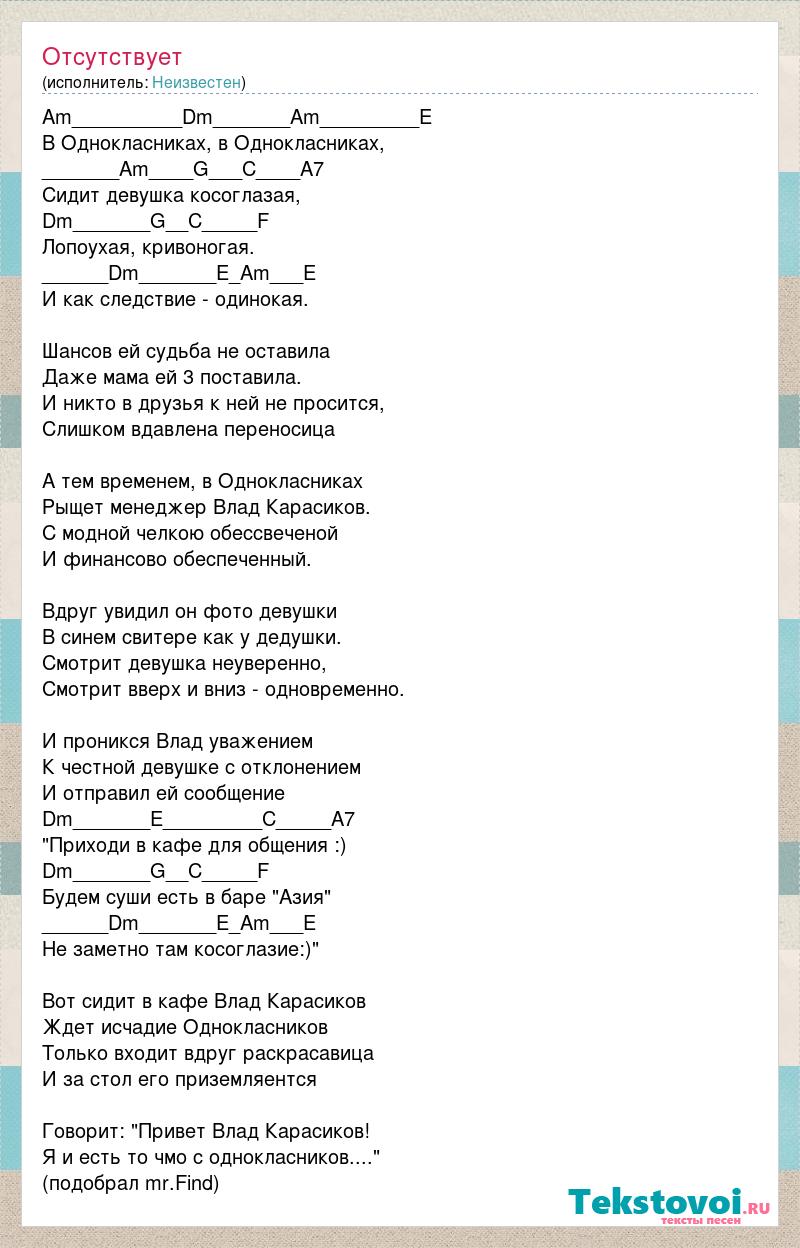 Отсутствует
(исполнитель: Неизвестен)

Am__________Dm_______Am_________E
В Однокласниках, в Однокласниках,
_______Am____G___C____A7
Сидит девушка косоглазая,
Dm_______G__C_____F
Лопоухая, кривоногая.
______Dm_______E_Am___E
И как следствие - одинокая.

Шансов ей судьба не оставила
Даже мама ей 3 поставила.
И никто в друзья к ней не просится,
Слишком вдавлена переносица

А тем временем, в Однокласниках
Рыщет менеджер Влад Карасиков.
С модной челкою обессвеченой
И финансово обеспеченный.

Вдруг увидил он фото девушки
В синем свитере как у дедушки.
Смотрит девушка неуверенно,
Смотрит вверх и вниз - одновременно.

И проникся Влад уважением
К честной девушке с отклонением
И отправил ей сообщение
Dm_______E_________C_____A7
"Приходи в кафе для общения :)
Dm_______G__C_____F
Будем суши есть в баре "Азия"
______Dm_______E_Am___E
Не заметно там косоглазие:)"

Вот сидит в кафе Влад Карасиков
Ждет исчадие Однокласников
Только входит вдруг раскрасавица
И за стол его приземляентся

Говорит: "Привет Влад Карасиков!
Я и есть то чмо с однокласников...."
(подобрал mr.Find)

Tekstovoi.ru
тексты песен